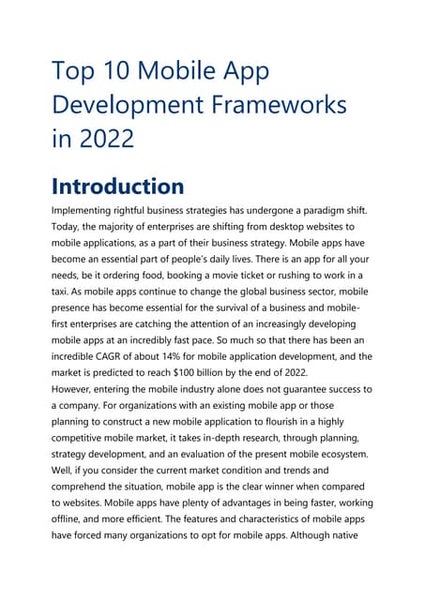 Top 10 Mobile App Development Frameworks in 2022

Introduction

Implementing rightful business strategies has undergone a paradigm shift. Today, the majority of enterprises are shifting from desktop websites to mobile applications, as a part of their business strategy. Mobile apps have become an essential part of people's daily lives. There is an app for all your needs, be it ordering food, booking a movie ticket or rushing to work in a taxi. As mobile apps continue to change the global business sector, mobile presence has become essential for the survival of a business and mobile-first enterprises are catching the attention of an increasingly developing mobile apps at an incredibly fast pace. So much so that there has been an incredible CAGR of about 14% for mobile application development, and the market is predicted to reach $100 billion by the end of 2022.
However, entering the mobile industry alone does not guarantee success to a company. For organizations with an existing mobile app or those planning to construct a new mobile application to flourish in a highly competitive mobile market, it takes in-depth research, through planning, strategy development, and an evaluation of the present mobile ecosystem. Well, if you consider the current market condition and trends and comprehend the situation, mobile app is the clear winner when compared to websites. Mobile apps have plenty of advantages in being faster, working offline, and more efficient. The features and characteristics of mobile apps have forced many organizations to opt for mobile apps. Although native